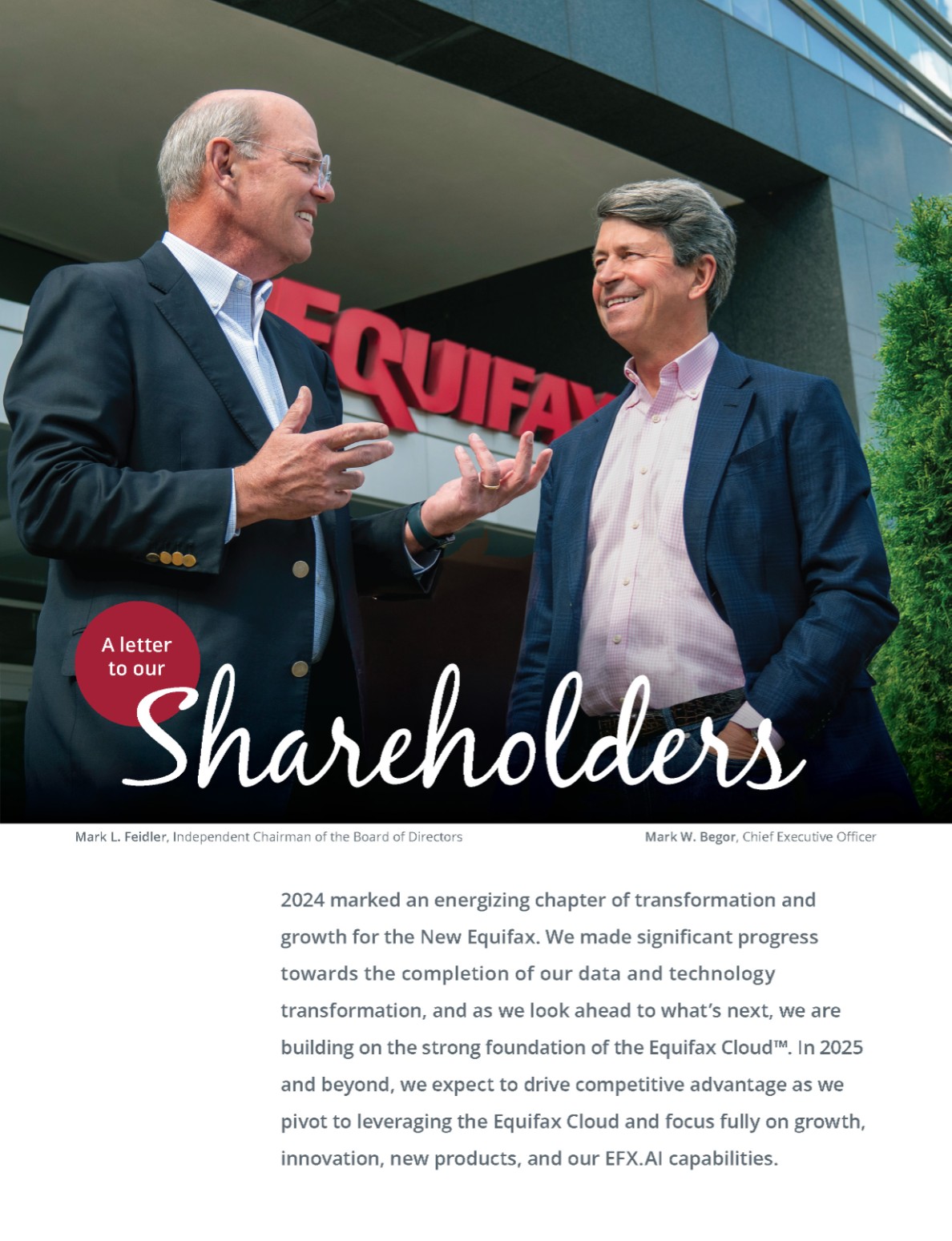 EQUIFAX

A letter to our Shareholders

Mark L. Feidler, Independent Chairman of the Board of Directors

Mark W. Begor, Chief Executive Officer

2024 marked an energizing chapter of transformation and growth for the New Equifax. We made significant progress towards the completion of our data and technology transformation, and as we look ahead to what's next, we are building on the strong foundation of the Equifax Cloud™. In 2025 and beyond, we expect to drive competitive advantage as we pivot to leveraging the Equifax Cloud and focus fully on growth, innovation, new products, and our EFX.AI capabilities.